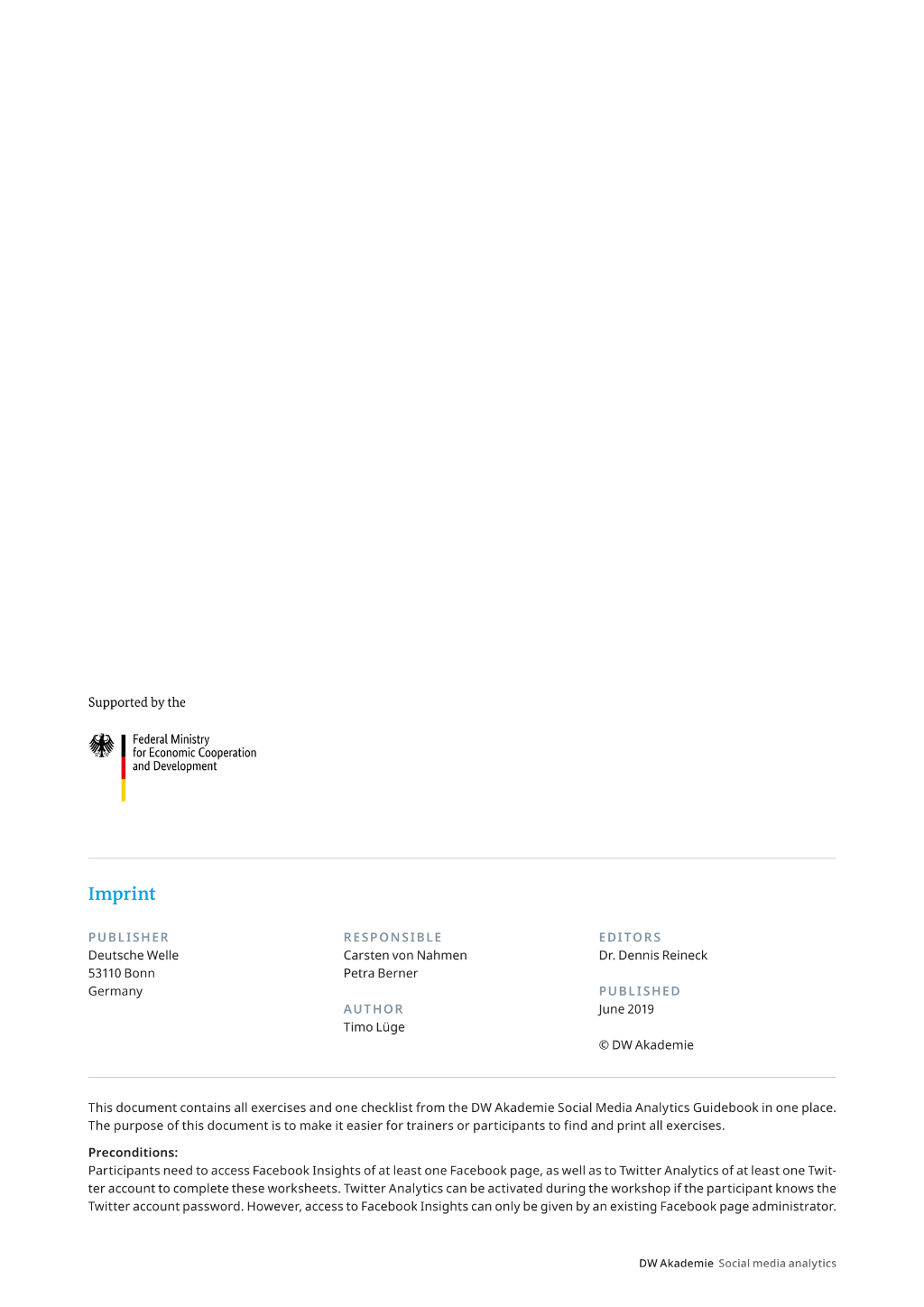 Supported by the

Federal Ministry
for Economic Cooperation
and Development

Imprint

PUBLISHER
Deutsche Welle
53110 Bonn
Germany

RESPONSIBLE
Carsten von Nahmen
Petra Berner

AUTHOR
Timo Lüge

EDITORS
Dr. Dennis Reineck

PUBLISHED
June 2019

© DW Akademie

This document contains all exercises and one checklist from the DW Akademie Social Media Analytics Guidebook in one place. The purpose of this document is to make it easier for trainers or participants to find and print all exercises.

Preconditions:
Participants need to access Facebook Insights of at least one Facebook page, as well as to Twitter Analytics of at least one Twitter account to complete these worksheets. Twitter Analytics can be activated during the workshop if the participant knows the Twitter account password. However, access to Facebook Insights can only be given by an existing Facebook page administrator.

DW Akademie Social media analytics